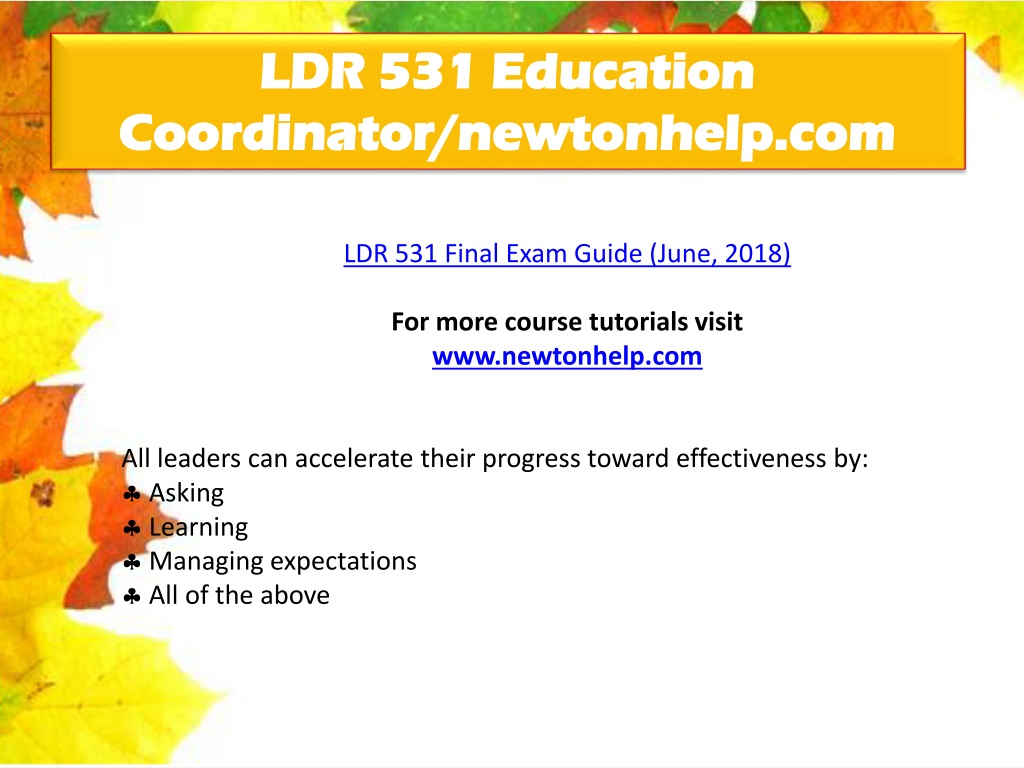 LDR 531 Education Coordinator/newtonhelp.com

LDR 531 Final Exam Guide (June, 2018)

For more course tutorials visit
www.newtonhelp.com

All leaders can accelerate their progress toward effectiveness by:
♣ Asking
♣ Learning
♣ Managing expectations
♣ All of the above